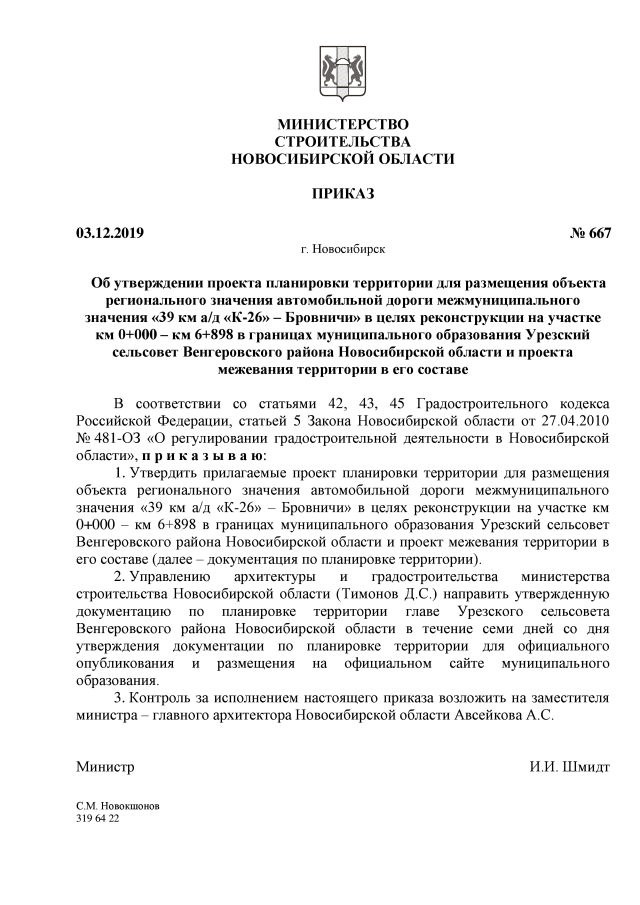 МИНИСТЕРСТВО
СТРОИТЕЛЬСТВА
НОВОСИБИРСКОЙ ОБЛАСТИ

ПРИКАЗ

03.12.2019 № 667

г. Новосибирск

Об утверждении проекта планировки территории для размещения объекта регионального значения автомобильной дороги межмуниципального значения «39 км а/д «К-26» – Бровничи» в целях реконструкции на участке км 0+000 – км 6+898 в границах муниципального образования Урезский сельсовет Венгеровского района Новосибирской области и проекта межевания территории в его составе

В соответствии со статьями 42, 43, 45 Градостроительного кодекса Российской Федерации, статьей 5 Закона Новосибирской области от 27.04.2010 № 481-ОЗ «О регулировании градостроительной деятельности в Новосибирской области», п р и к а з ы в а ю:

1. Утвердить прилагаемые проект планировки территории для размещения объекта регионального значения автомобильной дороги межмуниципального значения «39 км а/д «К-26» – Бровничи» в целях реконструкции на участке км 0+000 – км 6+898 в границах муниципального образования Урезский сельсовет Венгеровского района Новосибирской области и проект межевания территории в его составе (далее – документация по планировке территории).

2. Управлению архитектуры и градостроительства министерства строительства Новосибирской области (Тимонов Д.С.) направить утвержденную документацию по планировке территории главе Урезского сельсовета Венгеровского района Новосибирской области в течение семи дней со дня утверждения документации по планировке территории для официального опубликования и размещения на официальном сайте муниципального образования.

3. Контроль за исполнением настоящего приказа возложить на заместителя министра – главного архитектора Новосибирской области Авсейкова А.С.

Министр И.И. Шмидт

С.М. Новокшонов
319 64 22